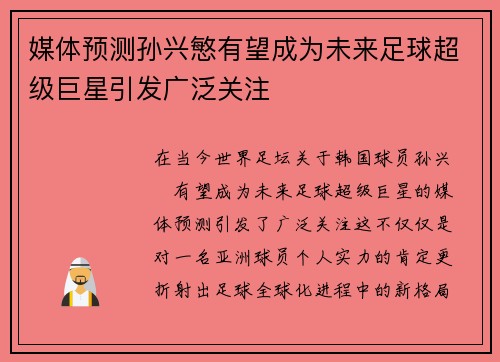 媒体预测孙兴慜有望成为未来足球超级巨星引发广泛关注

在当今世界足坛关于韩国球员孙兴 有望成为未来足球超级巨星的媒体预测引发了广泛关注这不仅仅是对一名亚洲球员个人实力的肯定更折射出足球全球化进程中的新格局